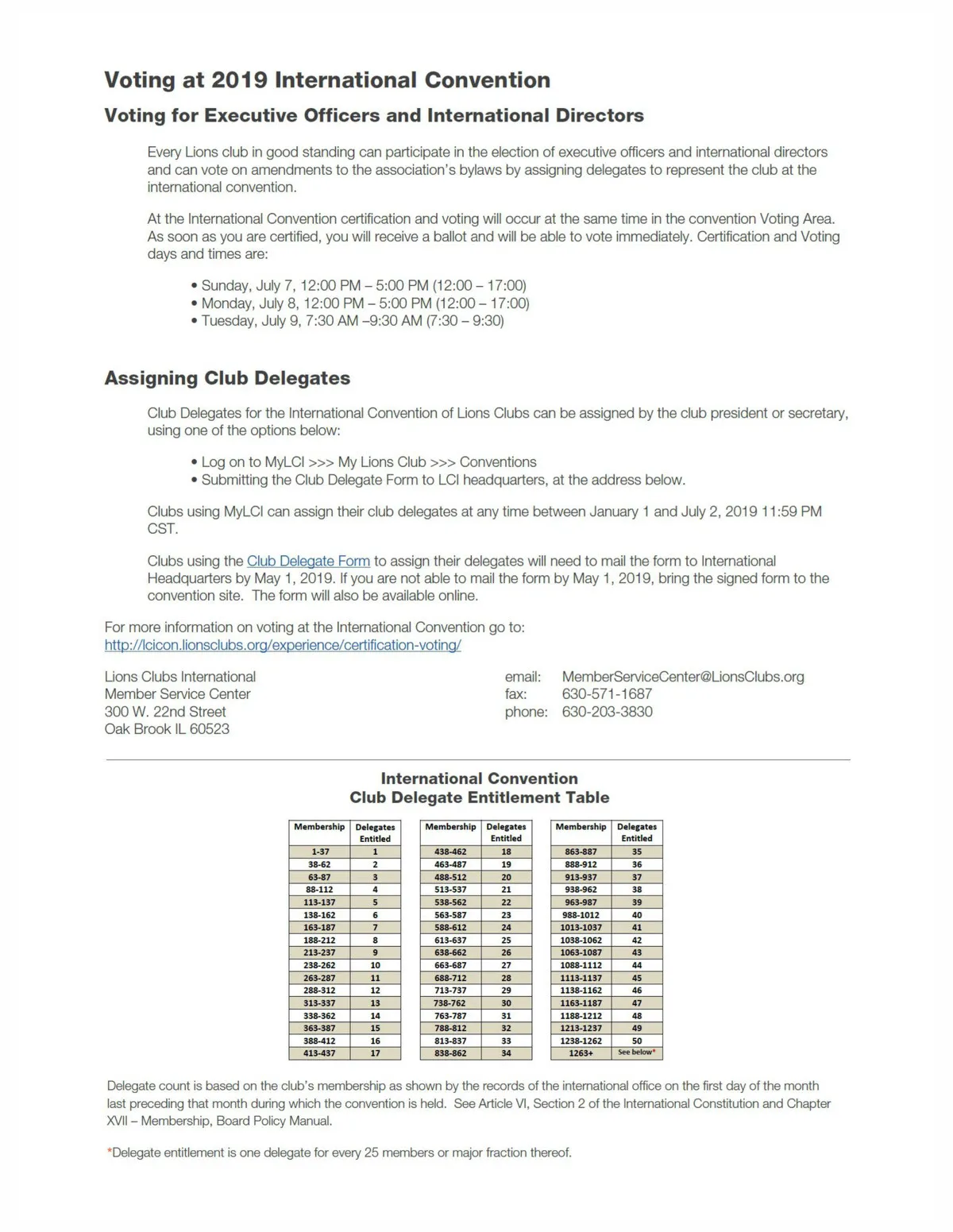 Voting at 2019 International Convention

Voting for Executive Officers and International Directors

Every Lions club in good standing can participate in the election of executive officers and international directors and can vote on amendments to the association's bylaws by assigning delegates to represent the club at the international convention.

At the International Convention certification and voting will occur at the same time in the convention Voting Area. As soon as you are certified, you will receive a ballot and will be able to vote immediately. Certification and Voting days and times are:

• Sunday, July 7, 12:00 PM – 5:00 PM (12:00 – 17:00)
• Monday, July 8, 12:00 PM – 5:00 PM (12:00 – 17:00)
• Tuesday, July 9, 7:30 AM –9:30 AM (7:30 – 9:30)

Assigning Club Delegates

Club Delegates for the International Convention of Lions Clubs can be assigned by the club president or secretary, using one of the options below:

• Log on to MyLCI >>> My Lions Club >>> Conventions
• Submitting the Club Delegate Form to LCI headquarters, at the address below.

Clubs using MyLCI can assign their club delegates at any time between January 1 and July 2, 2019 11:59 PM CST.

Clubs using the Club Delegate Form to assign their delegates will need to mail the form to International Headquarters by May 1, 2019. If you are not able to mail the form by May 1, 2019, bring the signed form to the convention site. The form will also be available online.

For more information on voting at the International Convention go to:
http://lcicon.lionsclubs.org/experience/certification-voting/

Lions Clubs International
Member Service Center
300 W. 22nd Street
Oak Brook IL 60523

email: MemberServiceCenter@LionsClubs.org
fax: 630-571-1687
phone: 630-203-3830

International Convention
Club Delegate Entitlement Table

| Membership | Delegates Entitled |
|---|---|
| 1-37 | 1 |
| 38-62 | 2 |
| 63-87 | 3 |
| 88-112 | 4 |
| 113-137 | 5 |
| 138-162 | 6 |
| 163-187 | 7 |
| 188-212 | 8 |
| 213-237 | 9 |
| 238-262 | 10 |
| 263-287 | 11 |
| 288-312 | 12 |
| 313-337 | 13 |
| 338-362 | 14 |
| 363-387 | 15 |
| 388-412 | 16 |
| 413-437 | 17 |

| Membership | Delegates Entitled |
|---|---|
| 438-462 | 18 |
| 463-487 | 19 |
| 488-512 | 20 |
| 513-537 | 21 |
| 538-562 | 22 |
| 563-587 | 23 |
| 588-612 | 24 |
| 613-637 | 25 |
| 638-662 | 26 |
| 663-687 | 27 |
| 688-712 | 28 |
| 713-737 | 29 |
| 738-762 | 30 |
| 763-787 | 31 |
| 788-812 | 32 |
| 813-837 | 33 |
| 838-862 | 34 |

| Membership | Delegates Entitled |
|---|---|
| 863-887 | 35 |
| 888-912 | 36 |
| 913-937 | 37 |
| 938-962 | 38 |
| 963-987 | 39 |
| 988-1012 | 40 |
| 1013-1037 | 41 |
| 1038-1062 | 42 |
| 1063-1087 | 43 |
| 1088-1112 | 44 |
| 1113-1137 | 45 |
| 1138-1162 | 46 |
| 1163-1187 | 47 |
| 1188-1212 | 48 |
| 1213-1237 | 49 |
| 1238-1262 | 50 |
| 1263+ | See below* |

Delegate count is based on the club's membership as shown by the records of the international office on the first day of the month last preceding that month during which the convention is held. See Article VI, Section 2 of the International Constitution and Chapter XVII – Membership, Board Policy Manual.

*Delegate entitlement is one delegate for every 25 members or major fraction thereof.